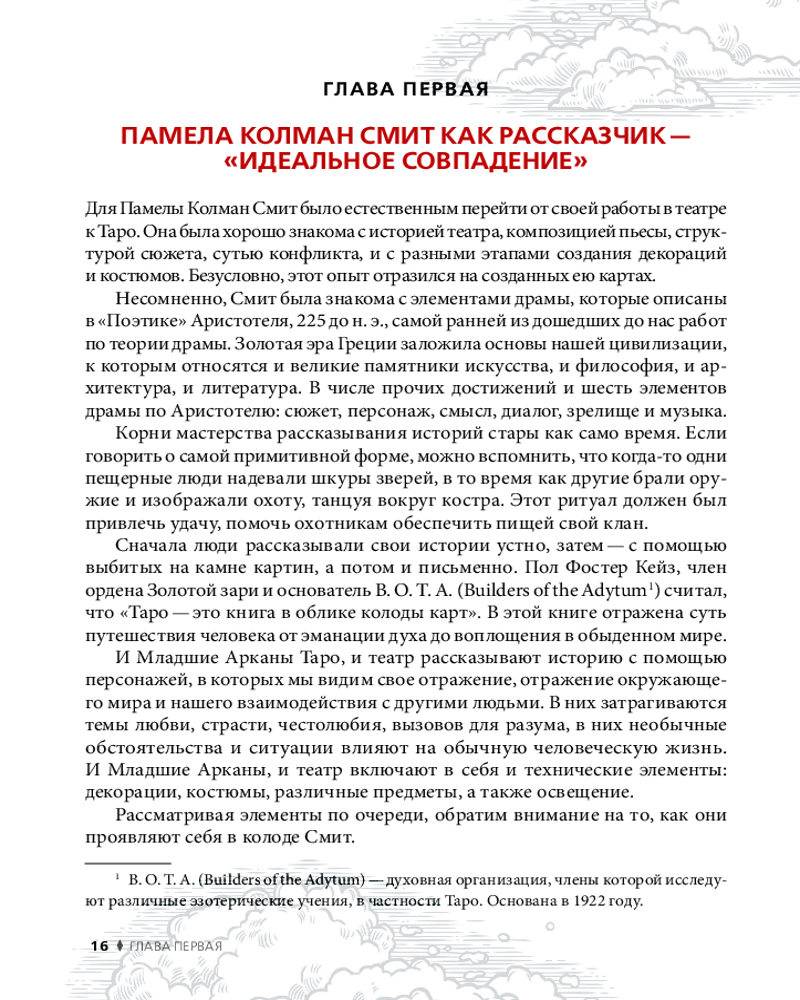 ГЛАВА ПЕРВАЯ

ПАМЕЛА КОЛМАН СМИТ КАК РАССКАЗЧИК — «ИДЕАЛЬНОЕ СОВПАДЕНИЕ»

Для Памелы Колман Смит было естественным перейти от своей работы в театре к Таро. Она была хорошо знакома с историей театра, композицией пьесы, структурой сюжета, сутью конфликта, и с разными этапами создания декораций и костюмов. Безусловно, этот опыт отразился на созданных ею картах.

Несомненно, Смит была знакома с элементами драмы, которые описаны в «Поэтике» Аристотеля, 225 до н. э., самой ранней из дошедших до нас работ по теории драмы. Золотая эра Греции заложила основы нашей цивилизации, к которым относятся и великие памятники искусства, и философия, и архитектура, и литература. В числе прочих достижений и шесть элементов драмы по Аристотелю: сюжет, персонаж, смысл, диалог, зрелище и музыка.

Корни мастерства рассказывания историй стары как само время. Если говорить о самой примитивной форме, можно вспомнить, что когда-то одни пещерные люди надевали шкуры зверей, в то время как другие брали оружие и изображали охоту, танцуя вокруг костра. Этот ритуал должен был привлечь удачу, помочь охотникам обеспечить пищей свой клан.

Сначала люди рассказывали свои истории устно, затем — с помощью выбитых на камне картин, а потом и письменно. Пол Фостер Кейз, член ордена Золотой зари и основатель B. O. T. A. (Builders of the Adytum$^1$) считал, что «Таро — это книга в облике колоды карт». В этой книге отражена суть путешествия человека от эманации духа до воплощения в обыденном мире.

И Младшие Арканы Таро, и театр рассказывают историю с помощью персонажей, в которых мы видим свое отражение, отражение окружающего мира и нашего взаимодействия с другими людьми. В них затрагиваются темы любви, страсти, честолюбия, вызовов для разума, в них необычные обстоятельства и ситуации влияют на обычную человеческую жизнь. И Младшие Арканы, и театр включают в себя и технические элементы: декорации, костюмы, различные предметы, а также освещение.

Рассматривая элементы по очереди, обратим внимание на то, как они проявляют себя в колоде Смит.

$^1$ B. O. T. A. (Builders of the Adytum) — духовная организация, члены которой исследуют различные эзотерические учения, в частности Таро. Основана в 1922 году.

16 ГЛАВА ПЕРВАЯ